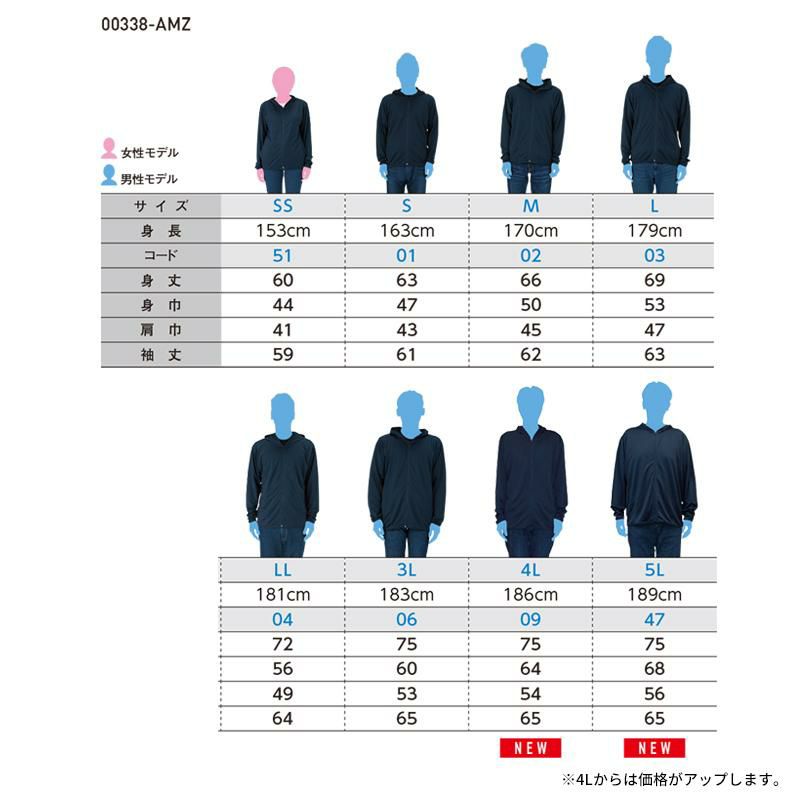 00338-AMZ

女性モデル
男性モデル

| サイズ | SS | S | M | L |
|---|---|---|---|---|
| 身長 | 153cm | 163cm | 170cm | 179cm |
| コード | 51 | 01 | 02 | 03 |
| 身丈 | 60 | 63 | 66 | 69 |
| 身巾 | 44 | 47 | 50 | 53 |
| 肩巾 | 41 | 43 | 45 | 47 |
| 袖丈 | 59 | 61 | 62 | 63 |

| LL | 3L | 4L | 5L |
|---|---|---|---|
| 181cm | 183cm | 186cm | 189cm |
| 04 | 06 | 09 | 47 |
| 72 | 75 | 75 | 75 |
| 56 | 60 | 64 | 68 |
| 49 | 53 | 54 | 56 |
| 64 | 65 | 65 | 65 |

NEW NEW

※4Lからは価格がアップします。